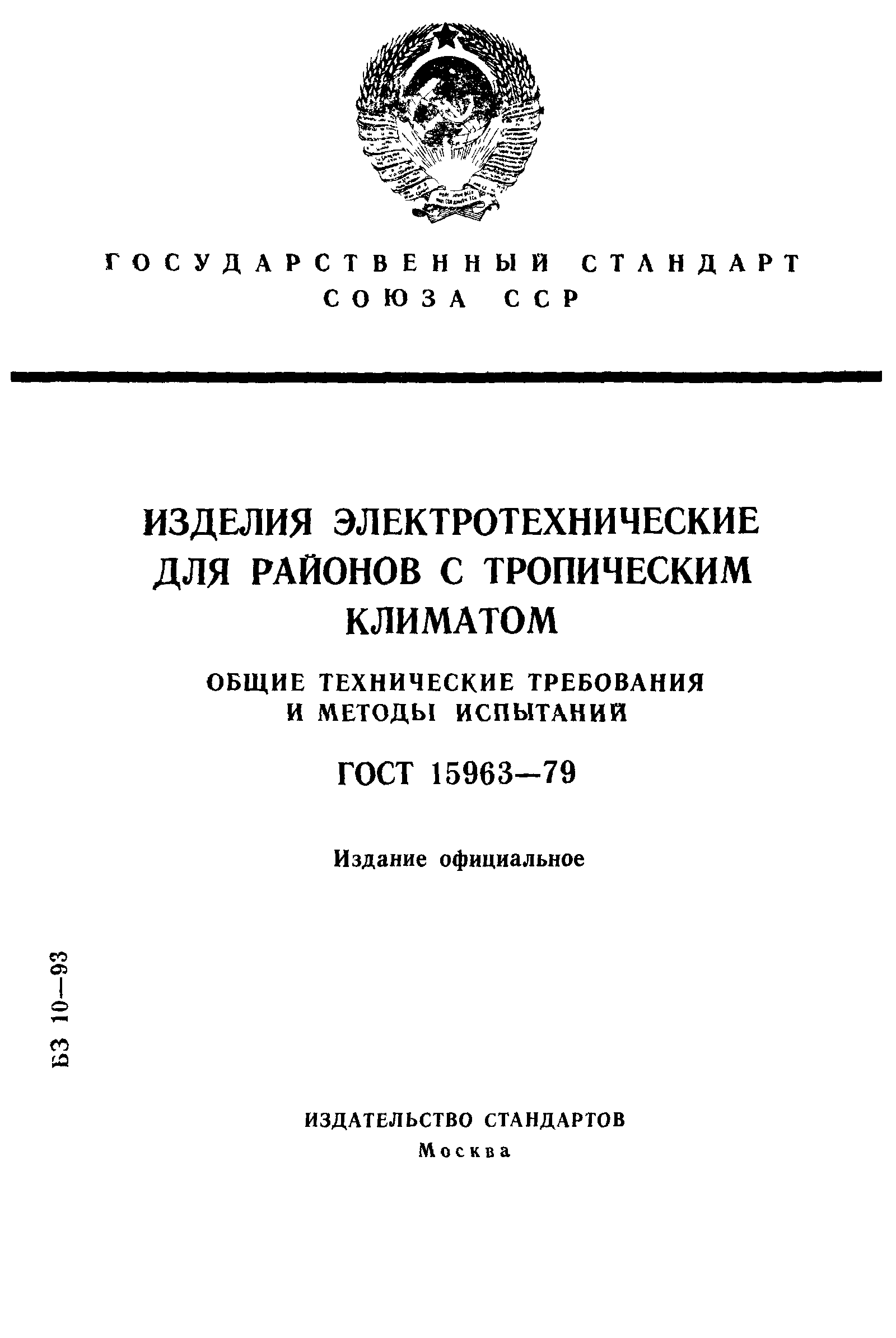 ГОСУДАРСТВЕННЫЙ СТАНДАРТ СОЮЗА ССР

ИЗДЕЛИЯ ЭЛЕКТРОТЕХНИЧЕСКИЕ ДЛЯ РАЙОНОВ С ТРОПИЧЕСКИМ КЛИМАТОМ

ОБЩИЕ ТЕХНИЧЕСКИЕ ТРЕБОВАНИЯ И МЕТОДЫ ИСПЫТАНИЙ

ГОСТ 15963—79

Издание официальное

БЗ 10—93

ИЗДАТЕЛЬСТВО СТАНДАРТОВ
Москва